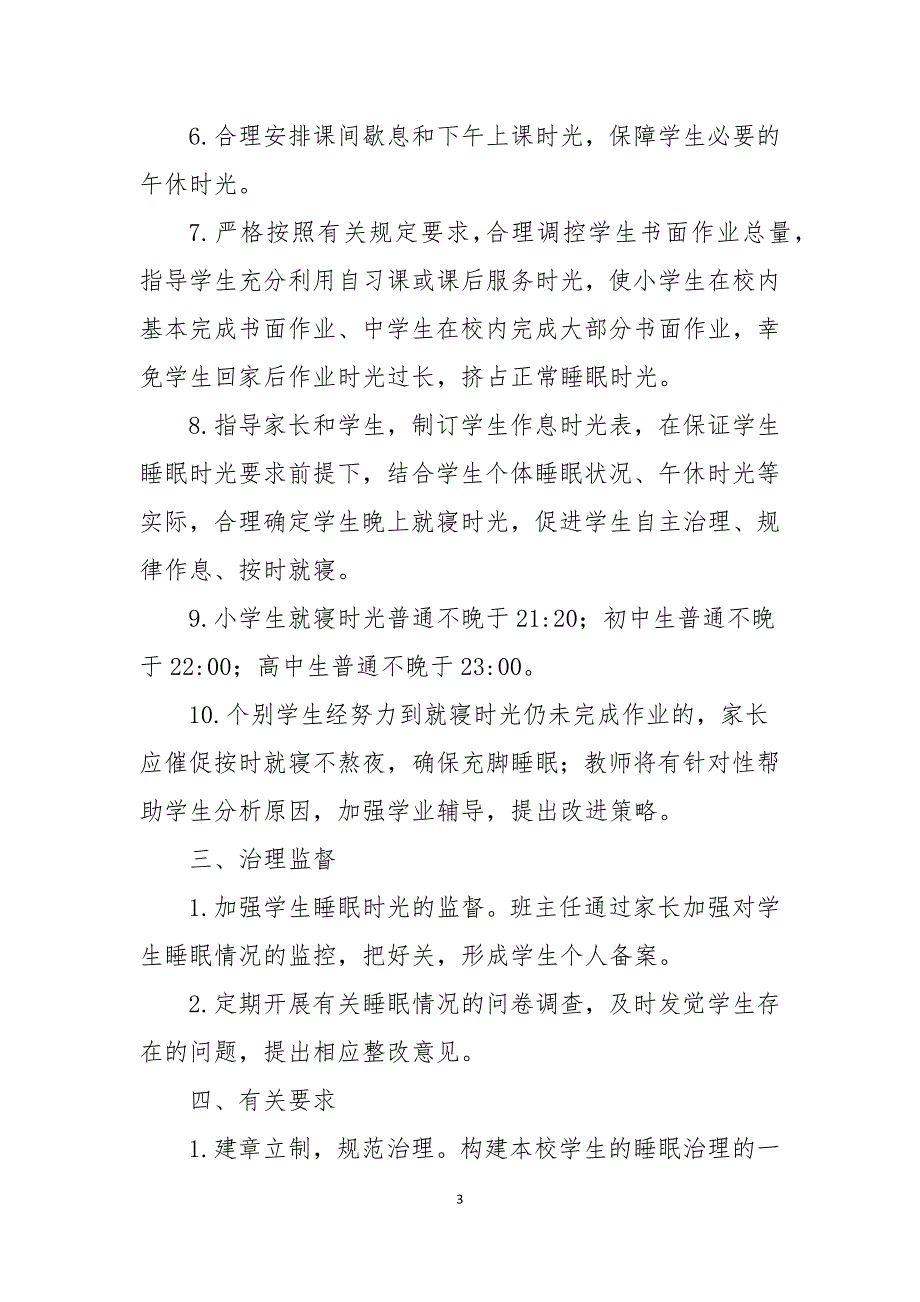 6.合理安排课间歇息和下午上课时光，保障学生必要的午休时光。

7.严格按照有关规定要求，合理调控学生书面作业总量，指导学生充分利用自习课或课后服务时光，使小学生在校内基本完成书面作业、中学生在校内完成大部分书面作业，幸免学生回家后作业时光过长，挤占正常睡眠时光。

8.指导家长和学生，制订学生作息时光表，在保证学生睡眠时光要求前提下，结合学生个体睡眠状况、午休时光等实际，合理确定学生晚上就寝时光，促进学生自主治理、规律作息、按时就寝。

9.小学生就寝时光普通不晚于21:20；初中生普通不晚于22:00；高中生普通不晚于23:00。

10.个别学生经努力到就寝时光仍未完成作业的，家长应催促按时就寝不熬夜，确保充脚睡眠；教师将有针对性帮助学生分析原因，加强学业辅导，提出改进策略。

三、治理监督

1.加强学生睡眠时光的监督。班主任通过家长加强对学生睡眠情况的监控，把好关，形成学生个人备案。

2.定期开展有关睡眠情况的问卷调查，及时发觉学生存在的问题，提出相应整改意见。

四、有关要求

1.建章立制，规范治理。构建本校学生的睡眠治理的一

3